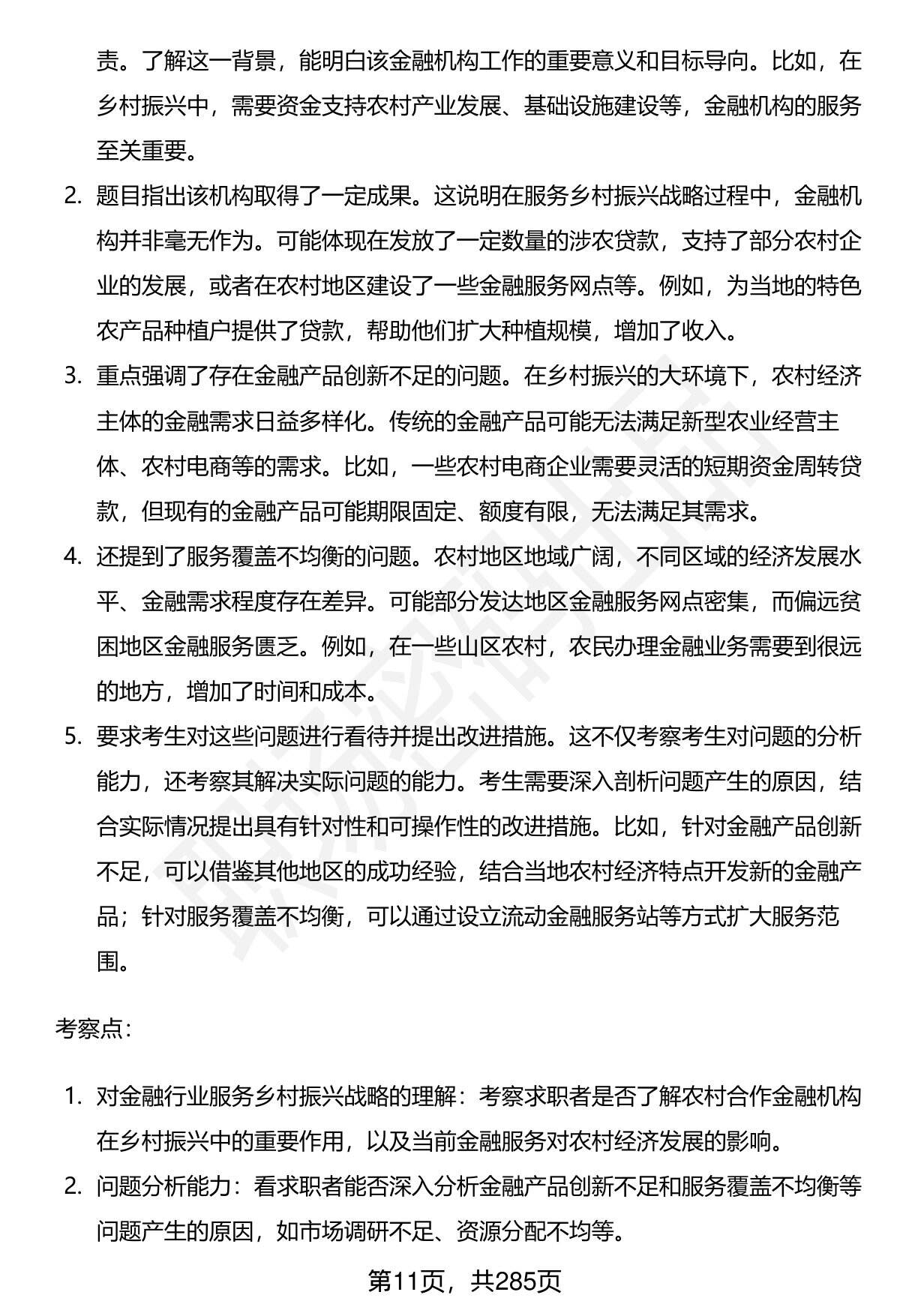 责。了解这一背景，能明白该金融机构工作的重要意义和目标导向。比如，在乡村振兴中，需要资金支持农村产业发展、基础设施建设等，金融机构的服务至关重要。

2. 题目指出该机构取得了一定成果。这说明在服务乡村振兴战略过程中，金融机构并非毫无作为。可能体现在发放了一定数量的涉农贷款，支持了部分农村企业的发展，或者在农村地区建设了一些金融服务网点等。例如，为当地的特色农产品种植户提供了贷款，帮助他们扩大种植规模，增加了收入。

3. 重点强调了存在金融产品创新不足的问题。在乡村振兴的大环境下，农村经济主体的金融需求日益多样化。传统的金融产品可能无法满足新型农业经营主体、农村电商等的需求。比如，一些农村电商企业需要灵活的短期资金周转贷款，但现有的金融产品可能期限固定、额度有限，无法满足其需求。

4. 还提到了服务覆盖不均衡的问题。农村地区地域广阔，不同区域的经济发展水平、金融需求程度存在差异。可能部分发达地区金融服务网点密集，而偏远贫困地区金融服务匮乏。例如，在一些山区农村，农民办理金融业务需要到很远的地方，增加了时间和成本。

5. 要求考生对这些问题进行看待并提出改进措施。这不仅考察考生对问题的分析能力，还考察其解决实际问题的能力。考生需要深入剖析问题产生的原因，结合实际情况提出具有针对性和可操作性的改进措施。比如，针对金融产品创新不足，可以借鉴其他地区的成功经验，结合当地农村经济特点开发新的金融产品；针对服务覆盖不均衡，可以通过设立流动金融服务站等方式扩大服务范围。

考察点：

1. 对金融行业服务乡村振兴战略的理解：考察求职者是否了解农村合作金融机构在乡村振兴中的重要作用，以及当前金融服务对农村经济发展的影响。

2. 问题分析能力：看求职者能否深入分析金融产品创新不足和服务覆盖不均衡等问题产生的原因，如市场调研不足、资源分配不均等。

第11页，共285页